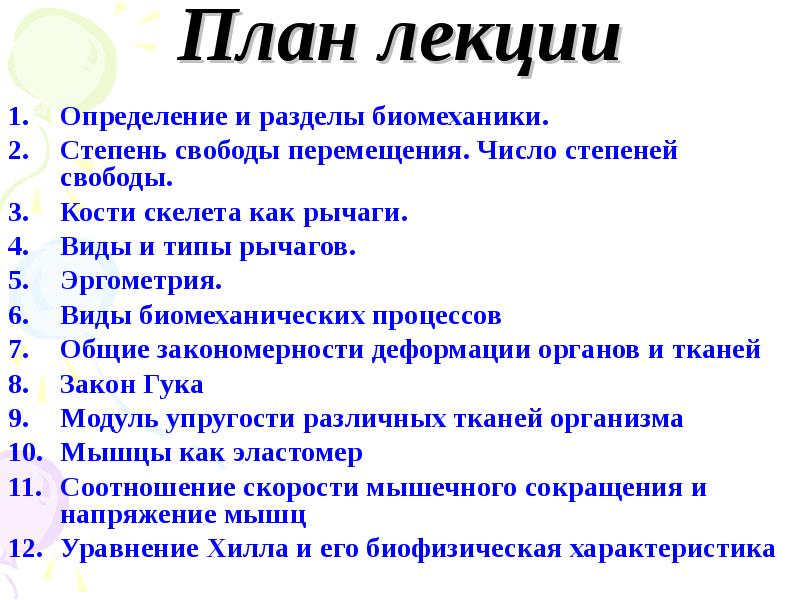 План лекции

1. Определение и разделы биомеханики.
2. Степень свободы перемещения. Число степеней свободы.
3. Кости скелета как рычаги.
4. Виды и типы рычагов.
5. Эргометрия.
6. Виды биомеханических процессов
7. Общие закономерности деформации органов и тканей
8. Закон Гука
9. Модуль упругости различных тканей организма
10. Мышцы как эластомер
11. Соотношение скорости мышечного сокращения и напряжение мышц
12. Уравнение Хилла и его биофизическая характеристика